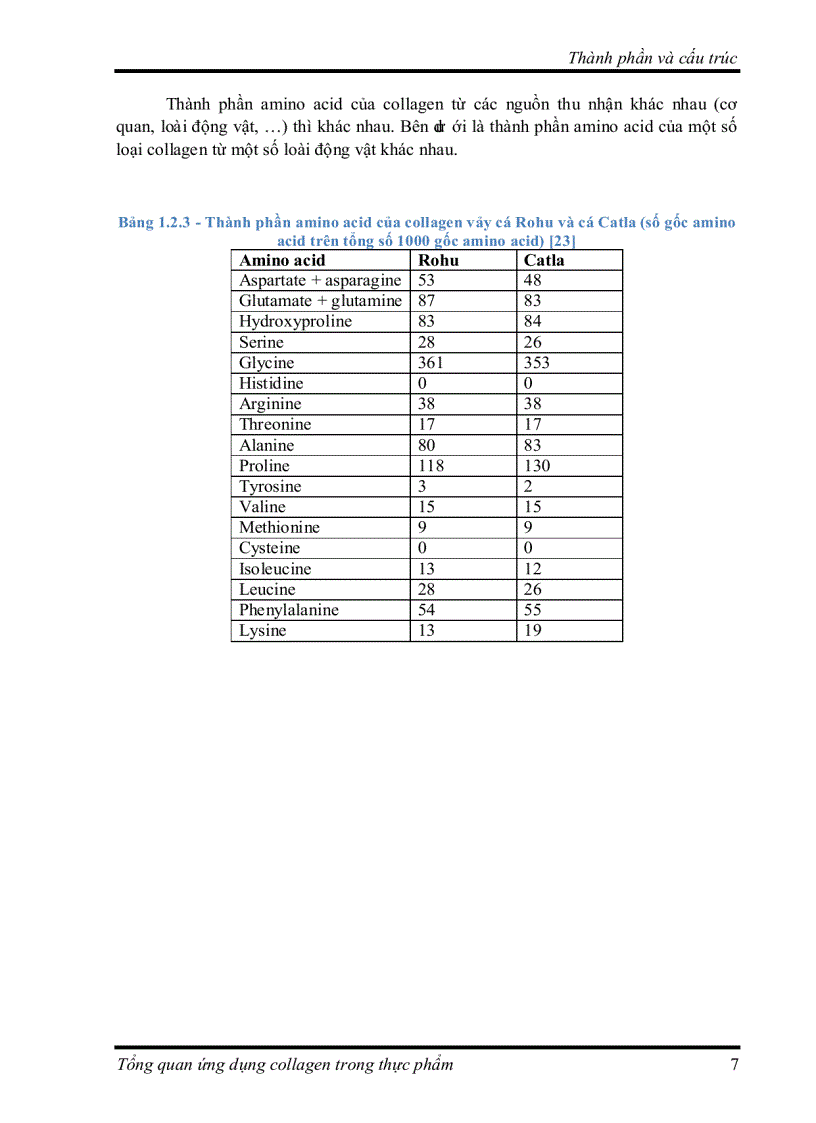 Thành phần và cấu trúc

Thành phần amino acid của collagen từ các nguồn thu nhận khác nhau (cơ quan, loài động vật, …) thì khác nhau. Bên dư ới là thành phần amino acid của một số loại collagen từ một số loài động vật khác nhau.

Bảng 1.2.3 - Thành phần amino acid của collagen vảy cá Rohu và cá Catla (số gốc amino acid trên tổng số 1000 gốc amino acid) [23]

| Amino acid | Rohu | Catla |
|---|---|---|
| Aspartate + asparagine | 53 | 48 |
| Glutamate + glutamine | 87 | 83 |
| Hydroxyproline | 83 | 84 |
| Serine | 28 | 26 |
| Glycine | 361 | 353 |
| Histidine | 0 | 0 |
| Arginine | 38 | 38 |
| Threonine | 17 | 17 |
| Alanine | 80 | 83 |
| Proline | 118 | 130 |
| Tyrosine | 3 | 2 |
| Valine | 15 | 15 |
| Methionine | 9 | 9 |
| Cysteine | 0 | 0 |
| Isoleucine | 13 | 12 |
| Leucine | 28 | 26 |
| Phenylalanine | 54 | 55 |
| Lysine | 13 | 19 |

Tổng quan ứng dụng collagen trong thực phẩm 7